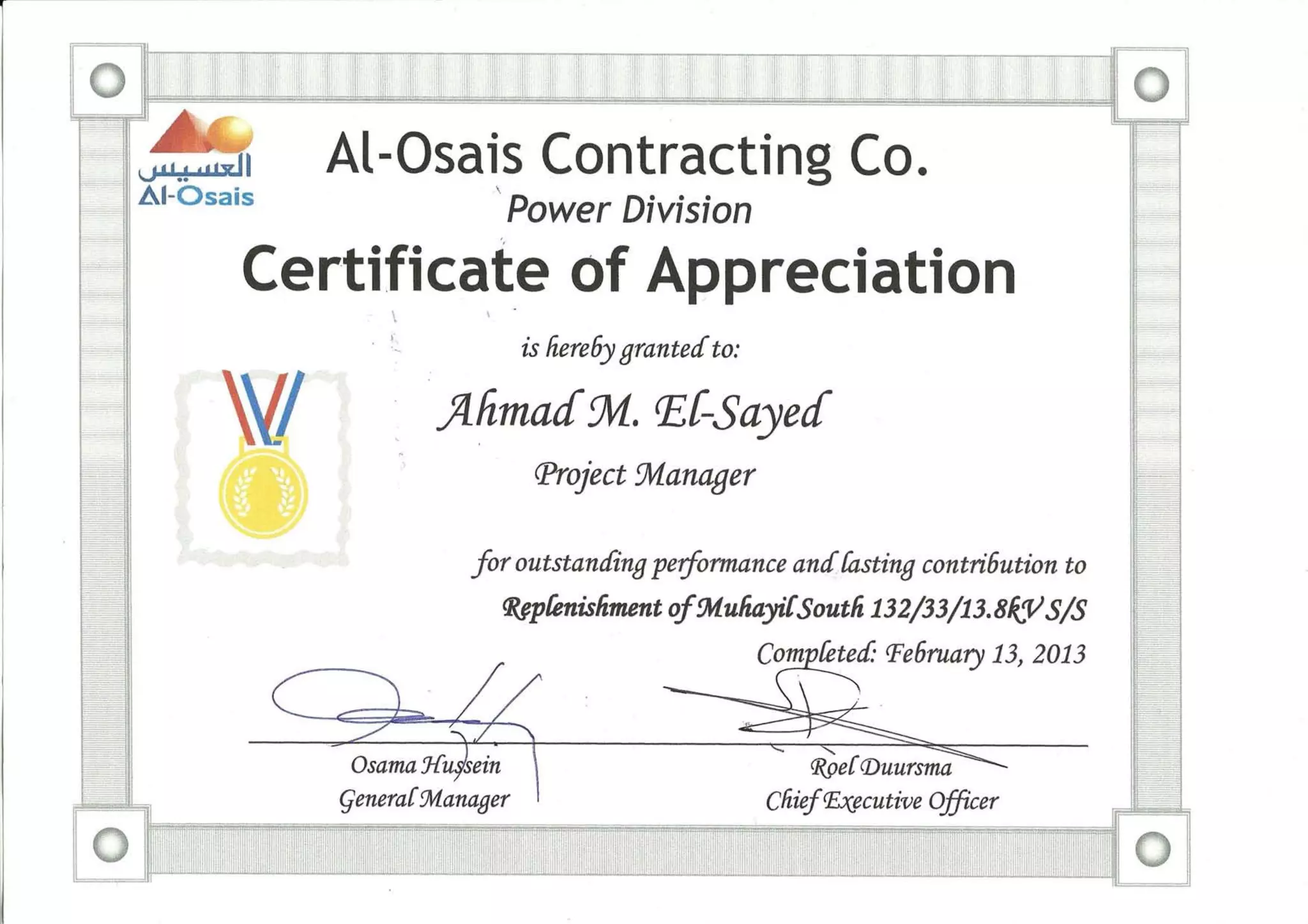 العسيس
Al-Osais

Al-Osais Contracting Co.
Power Division
Certificate of Appreciation

is hereby granted to:

Ahmad M. El-Sayed
Project Manager

for outstanding performance and lasting contribution to
Replenishment of Muhayil South 132/33/13.8kV S/S
Completed: February 13, 2013

Osama Hussein
General Manager

Roel Duursma
Chief Executive Officer